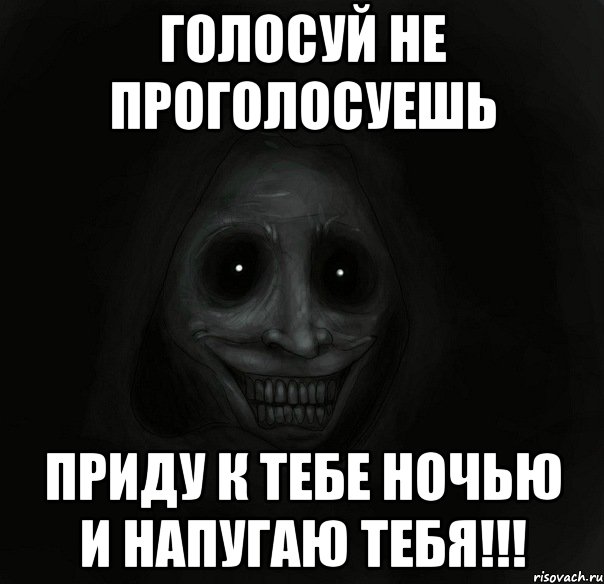 ГОЛОСУЙ НЕ ПРОГОЛОСУЕШЬ

ПРИДУ К ТЕБЕ НОЧЬЮ И НАПУГАЮ ТЕБЯ!!!

risovach.ru